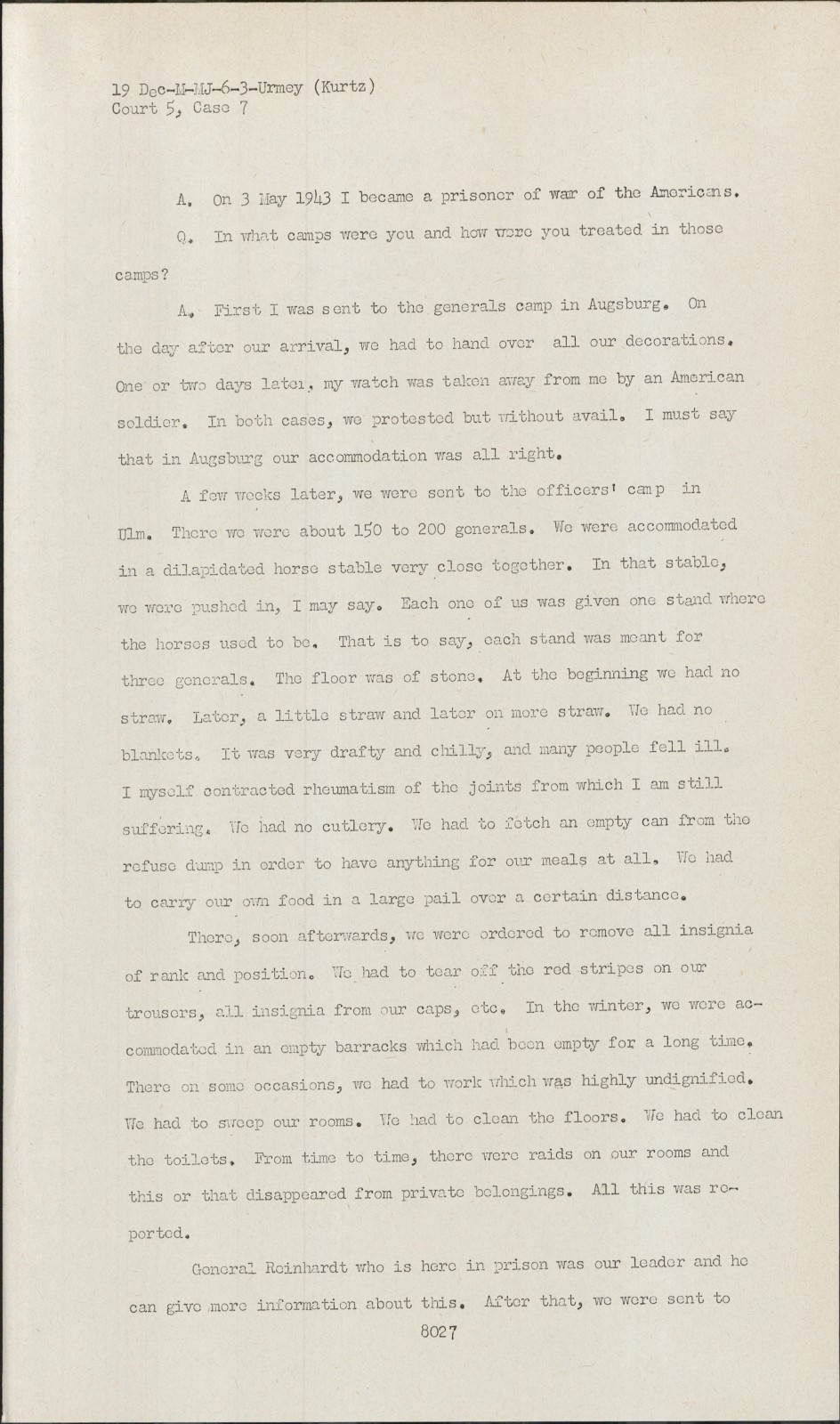 19 Dec-M-MJ-6-3-Urmey (Kurtz)
Court 5, Case 7

A. On 3 May 1943 I became a prisoner of war of the Americans.

Q. In what camps were you and how were you treated in those camps?

A. First I was sent to the generals camp in Augsburg. On the day after our arrival, we had to hand over all our decorations. One or two days later, my watch was taken away from me by an American soldier. In both cases, we protested but without avail. I must say that in Augsburg our accommodation was all right.

A few weeks later, we were sent to the officers' camp in Ulm. There we were about 150 to 200 generals. We were accommodated in a dilapidated horse stable very close together. In that stable, we were pushed in, I may say. Each one of us was given one stand where the horses used to be. That is to say, each stand was meant for three generals. The floor was of stone. At the beginning we had no straw. Later, a little straw and later on more straw. We had no blankets. It was very drafty and chilly, and many people fell ill. I myself contracted rheumatism of the joints from which I am still suffering. We had no cutlery. We had to fetch an empty can from the refuse dump in order to have anything for our meals at all. We had to carry our own food in a large pail over a certain distance.

There, soon afterwards, we were ordered to remove all insignia of rank and position. We had to tear off the red stripes on our trousers, all insignia from our caps, etc. In the winter, we were accommodated in an empty barracks which had been empty for a long time. There on some occasions, we had to work which was highly undignified. We had to sweep our rooms. We had to clean the floors. We had to clean the toilets. From time to time, there were raids on our rooms and this or that disappeared from private belongings. All this was reported.

General Reinhardt who is here in prison was our leader and he can give more information about this. After that, we were sent to

8027